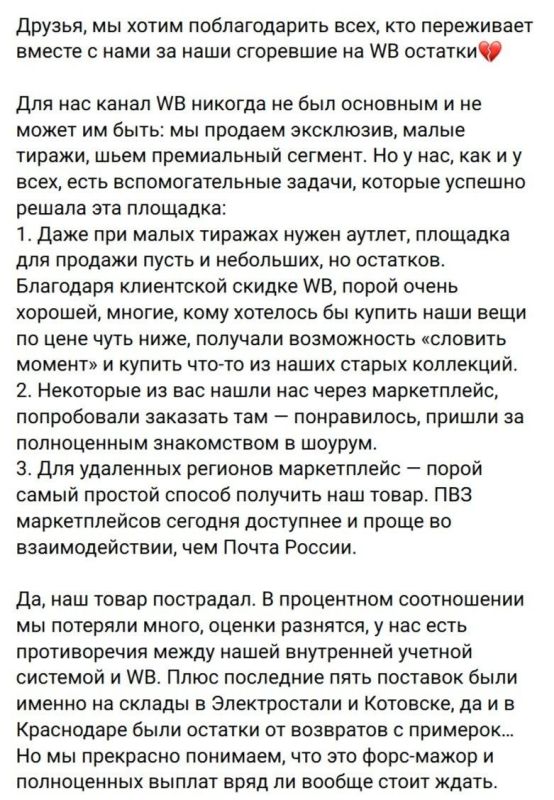 Друзья, мы хотим поблагодарить всех, кто переживает вместе с нами за наши сгоревшие на WB остатки💔

Для нас канал WB никогда не был основным и не может им быть: мы продаем эксклюзив, малые тиражи, шьем премиальный сегмент. Но у нас, как и у всех, есть вспомогательные задачи, которые успешно решала эта площадка:
1. Даже при малых тиражах нужен аутлет, площадка для продажи пусть и небольших, но остатков. Благодаря клиентской скидке WB, порой очень хорошей, многие, кому хотелось бы купить наши вещи по цене чуть ниже, получали возможность «словить момент» и купить что-то из наших старых коллекций.
2. Некоторые из вас нашли нас через маркетплейс, попробовали заказать там — понравилось, пришли за полноценным знакомством в шоурум.
3. Для удаленных регионов маркетплейс — порой самый простой способ получить наш товар. ПВЗ маркетплейсов сегодня доступнее и проще во взаимодействии, чем Почта России.

Да, наш товар пострадал. В процентном соотношении мы потеряли много, оценки разнятся, у нас есть противоречия между нашей внутренней учетной системой и WB. Плюс последние пять поставок были именно на склады в Электростали и Котовске, да и в Краснодаре были остатки от возвратов с примерок... Но мы прекрасно понимаем, что это форс-мажор и полноценных выплат вряд ли вообще стоит ждать.